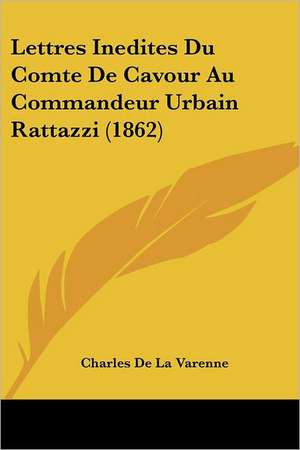 Lettres Inedites Du Comte De Cavour Au Commandeur Urbain Rattazzi (1862)

Charles De La Varenne